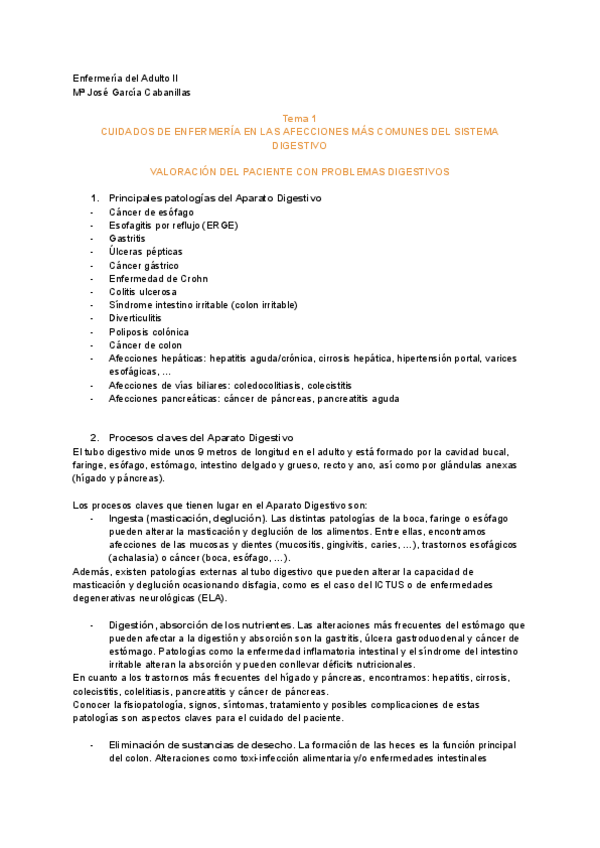 Enfermería del Adulto II
Mª José García Cabanillas

Tema 1
CUIDADOS DE ENFERMERÍA EN LAS AFECCIONES MÁS COMUNES DEL SISTEMA DIGESTIVO

VALORACIÓN DEL PACIENTE CON PROBLEMAS DIGESTIVOS

1. Principales patologías del Aparato Digestivo
- Cáncer de esófago
- Esofagitis por reflujo (ERGE)
- Gastritis
- Úlceras pépticas
- Cáncer gástrico
- Enfermedad de Crohn
- Colitis ulcerosa
- Síndrome intestino irritable (colon irritable)
- Diverticulitis
- Poliposis colónica
- Cáncer de colon
- Afecciones hepáticas: hepatitis aguda/crónica, cirrosis hepática, hipertensión portal, varices esofágicas, ...
- Afecciones de vías biliares: coledocolitiasis, colecistitis
- Afecciones pancreáticas: cáncer de páncreas, pancreatitis aguda

2. Procesos claves del Aparato Digestivo
El tubo digestivo mide unos 9 metros de longitud en el adulto y está formado por la cavidad bucal, faringe, esófago, estómago, intestino delgado y grueso, recto y ano, así como por glándulas anexas (hígado y páncreas).

Los procesos claves que tienen lugar en el Aparato Digestivo son:
- Ingesta (masticación, deglución). Las distintas patologías de la boca, faringe o esófago pueden alterar la masticación y deglución de los alimentos. Entre ellas, encontramos afecciones de las mucosas y dientes (mucositis, gingivitis, caries, ...), trastornos esofágicos (achalasia) o cáncer (boca, esófago, ...).
Además, existen patologías externas al tubo digestivo que pueden alterar la capacidad de masticación y deglución ocasionando disfagia, como es el caso del ICTUS o de enfermedades degenerativas neurológicas (ELA).

- Digestión, absorción de los nutrientes. Las alteraciones más frecuentes del estómago que pueden afectar a la digestión y absorción son la gastritis, úlcera gastroduodenal y cáncer de estómago. Patologías como la enfermedad inflamatoria intestinal y el síndrome del intestino irritable alteran la absorción y pueden conllevar déficits nutricionales.
En cuanto a los trastornos más frecuentes del hígado y páncreas, encontramos: hepatitis, cirrosis, colecistitis, colelitiasis, pancreatitis y cáncer de páncreas.
Conocer la fisiopatología, signos, síntomas, tratamiento y posibles complicaciones de estas patologías son aspectos claves para el cuidado del paciente.

- Eliminación de sustancias de desecho. La formación de las heces es la función principal del colon. Alteraciones como toxi-infección alimentaria y/o enfermedades intestinales